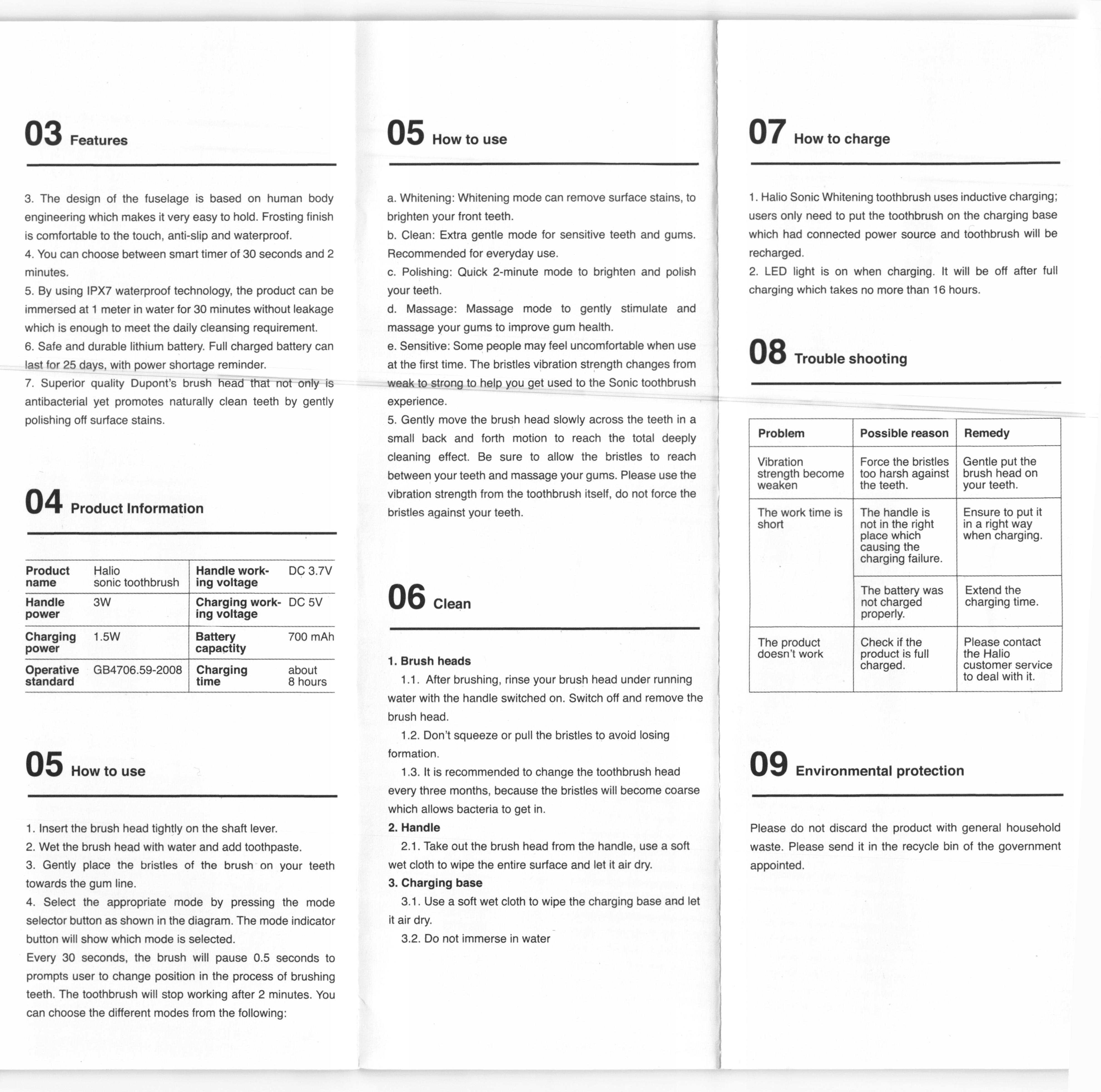 03 Features

3. The design of the fuselage is based on human body engineering which makes it very easy to hold. Frosting finish is comfortable to the touch, anti-slip and waterproof.
4. You can choose between smart timer of 30 seconds and 2 minutes.
5. By using IPX7 waterproof technology, the product can be immersed at 1 meter in water for 30 minutes without leakage which is enough to meet the daily cleansing requirement.
6. Safe and durable lithium battery. Full charged battery can last for 25 days, with power shortage reminder.
7. Superior quality Dupont's brush head that not only is antibacterial yet promotes naturally clean teeth by gently polishing off surface stains.

04 Product Information

| Product name | Halio sonic toothbrush | Handle working voltage | DC 3.7V |
|---|---|---|---|
| Handle power | 3W | Charging working voltage | DC 5V |
| Charging power | 1.5W | Battery capactity | 700 mAh |
| Operative standard | GB4706.59-2008 | Charging time | about 8 hours |

05 How to use

1. Insert the brush head tightly on the shaft lever.
2. Wet the brush head with water and add toothpaste.
3. Gently place the bristles of the brush on your teeth towards the gum line.
4. Select the appropriate mode by pressing the mode selector button as shown in the diagram. The mode indicator button will show which mode is selected.
Every 30 seconds, the brush will pause 0.5 seconds to prompts user to change position in the process of brushing teeth. The toothbrush will stop working after 2 minutes. You can choose the different modes from the following:

05 How to use

a. Whitening: Whitening mode can remove surface stains, to brighten your front teeth.
b. Clean: Extra gentle mode for sensitive teeth and gums. Recommended for everyday use.
c. Polishing: Quick 2-minute mode to brighten and polish your teeth.
d. Massage: Massage mode to gently stimulate and massage your gums to improve gum health.
e. Sensitive: Some people may feel uncomfortable when use at the first time. The bristles vibration strength changes from weak to strong to help you get used to the Sonic toothbrush experience.
5. Gently move the brush head slowly across the teeth in a small back and forth motion to reach the total deeply cleaning effect. Be sure to allow the bristles to reach between your teeth and massage your gums. Please use the vibration strength from the toothbrush itself, do not force the bristles against your teeth.

06 Clean

1. Brush heads
1.1. After brushing, rinse your brush head under running water with the handle switched on. Switch off and remove the brush head.
1.2. Don't squeeze or pull the bristles to avoid losing formation.
1.3. It is recommended to change the toothbrush head every three months, because the bristles will become coarse which allows bacteria to get in.
2. Handle
2.1. Take out the brush head from the handle, use a soft wet cloth to wipe the entire surface and let it air dry.
3. Charging base
3.1. Use a soft wet cloth to wipe the charging base and let it air dry.
3.2. Do not immerse in water

07 How to charge

1. Halio Sonic Whitening toothbrush uses inductive charging; users only need to put the toothbrush on the charging base which had connected power source and toothbrush will be recharged.
2. LED light is on when charging. It will be off after full charging which takes no more than 16 hours.

08 Trouble shooting

| Problem | Possible reason | Remedy |
|---|---|---|
| Vibration strength become weaken | Force the bristles too harsh against the teeth. | Gentle put the brush head on your teeth. |
| The work time is short | The handle is not in the right place which causing the charging failure. | Ensure to put it in a right way when charging. |
| | The battery was not charged properly. | Extend the charging time. |
| The product doesn't work | Check if the product is full charged. | Please contact the Halio customer service to deal with it. |

09 Environmental protection

Please do not discard the product with general household waste. Please send it in the recycle bin of the government appointed.